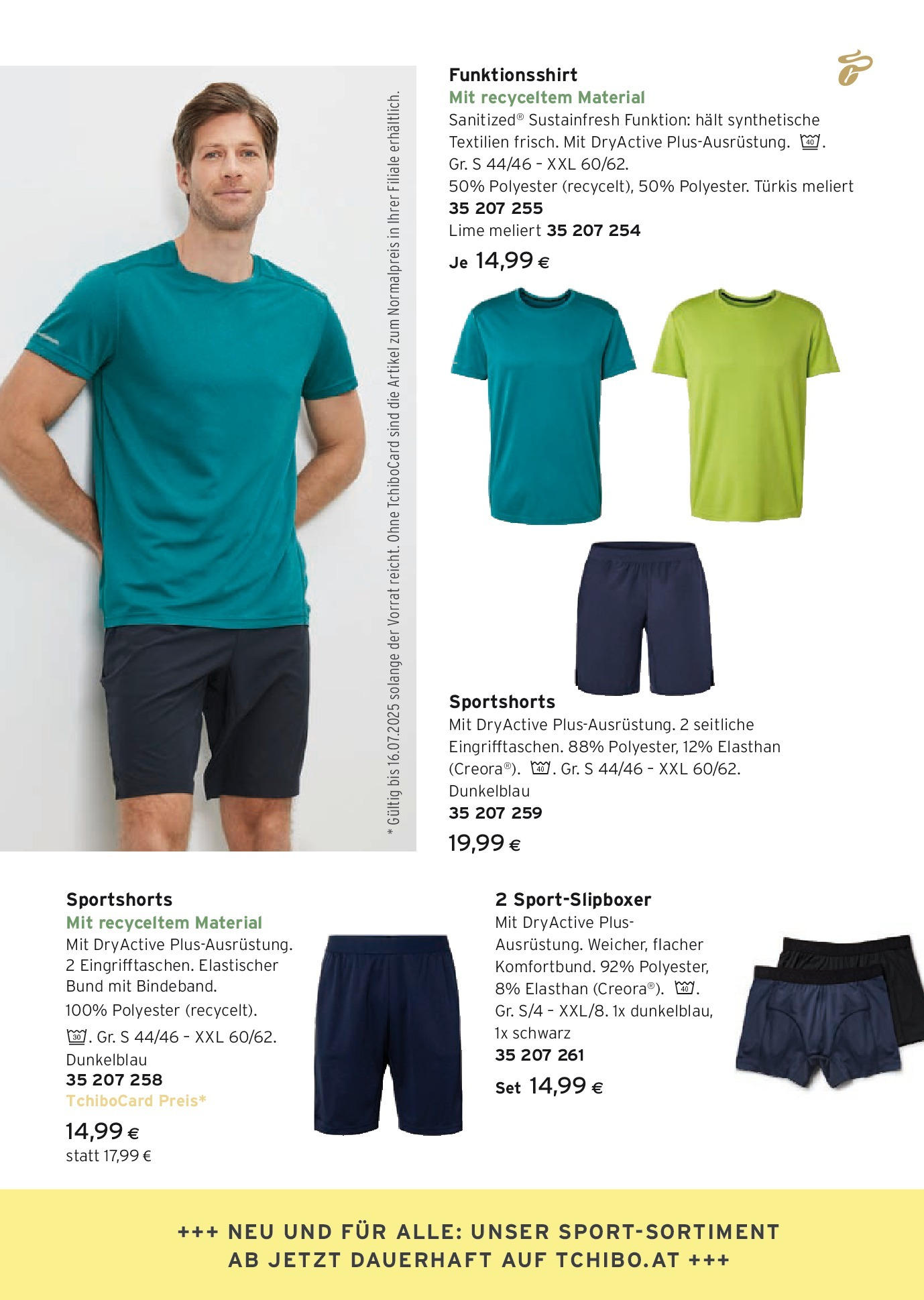 * Gültig bis 16.07.2025 solange der Vorrat reicht. Ohne TchiboCard sind die Artikel zum Normalpreis in Ihrer Filiale erhältlich.

Funktionsshirt
Mit recyceltem Material
Sanitized® Sustainfresh Funktion: hält synthetische Textilien frisch. Mit DryActive Plus-Ausrüstung. 40. Gr. S 44/46 - XXL 60/62.
50% Polyester (recycelt), 50% Polyester. Türkis meliert
35 207 255
Lime meliert 35 207 254
Je 14,99 €

Sportshorts
Mit DryActive Plus-Ausrüstung. 2 seitliche Eingrifftaschen. 88% Polyester, 12% Elasthan (Creora®). 40. Gr. S 44/46 - XXL 60/62.
Dunkelblau
35 207 259
19,99 €

Sportshorts
Mit recyceltem Material
Mit DryActive Plus-Ausrüstung. 2 Eingrifftaschen. Elastischer Bund mit Bindeband.
100% Polyester (recycelt).
30. Gr. S 44/46 - XXL 60/62.
Dunkelblau
35 207 258
TchiboCard Preis*
14,99 €
statt 17,99 €

2 Sport-Slipboxer
Mit DryActive Plus-Ausrüstung. Weicher, flacher Komfortbund. 92% Polyester, 8% Elasthan (Creora®). 40. Gr. S/4 - XXL/8. 1x dunkelblau, 1x schwarz
35 207 261
Set 14,99 €

+++ NEU UND FÜR ALLE: UNSER SPORT-SORTIMENT AB JETZT DAUERHAFT AUF TCHIBO.AT +++